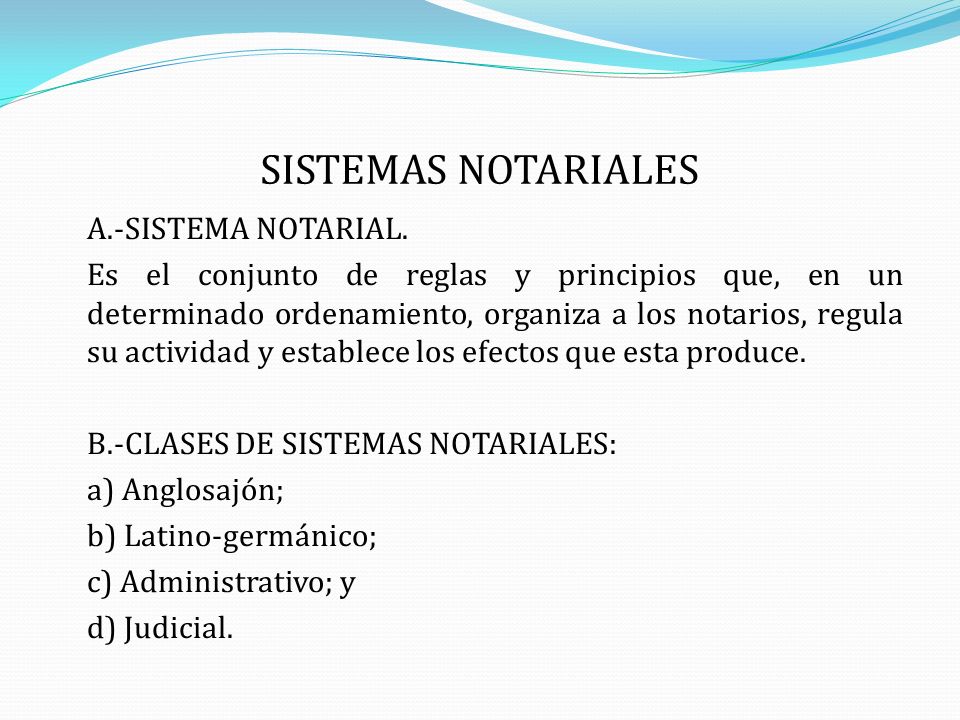 SISTEMAS NOTARIALES

A.-SISTEMA NOTARIAL.

Es el conjunto de reglas y principios que, en un determinado ordenamiento, organiza a los notarios, regula su actividad y establece los efectos que esta produce.

B.-CLASES DE SISTEMAS NOTARIALES:

a) Anglosajón;

b) Latino-germánico;

c) Administrativo; y

d) Judicial.